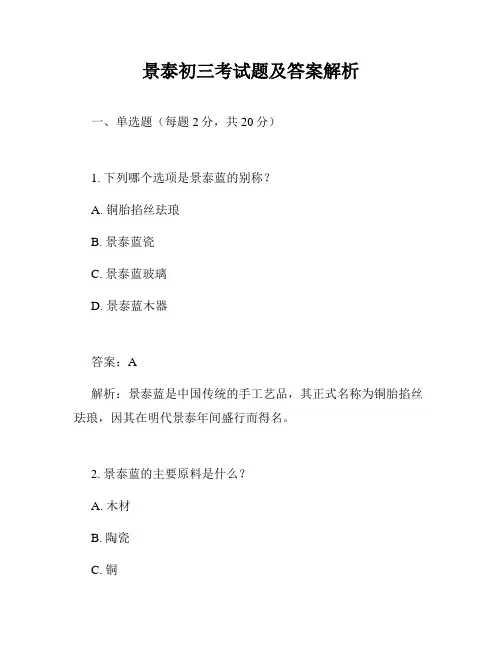 景泰初三考试题及答案解析

一、单选题（每题 2 分，共 20 分）

1. 下列哪个选项是景泰蓝的别称？

A. 铜胎掐丝珐琅

B. 景泰蓝瓷

C. 景泰蓝玻璃

D. 景泰蓝木器

答案：A

解析：景泰蓝是中国传统的手工艺品，其正式名称为铜胎掐丝珐琅，因其在明代景泰年间盛行而得名。

2. 景泰蓝的主要原料是什么？

A. 木材

B. 陶瓷

C. 铜